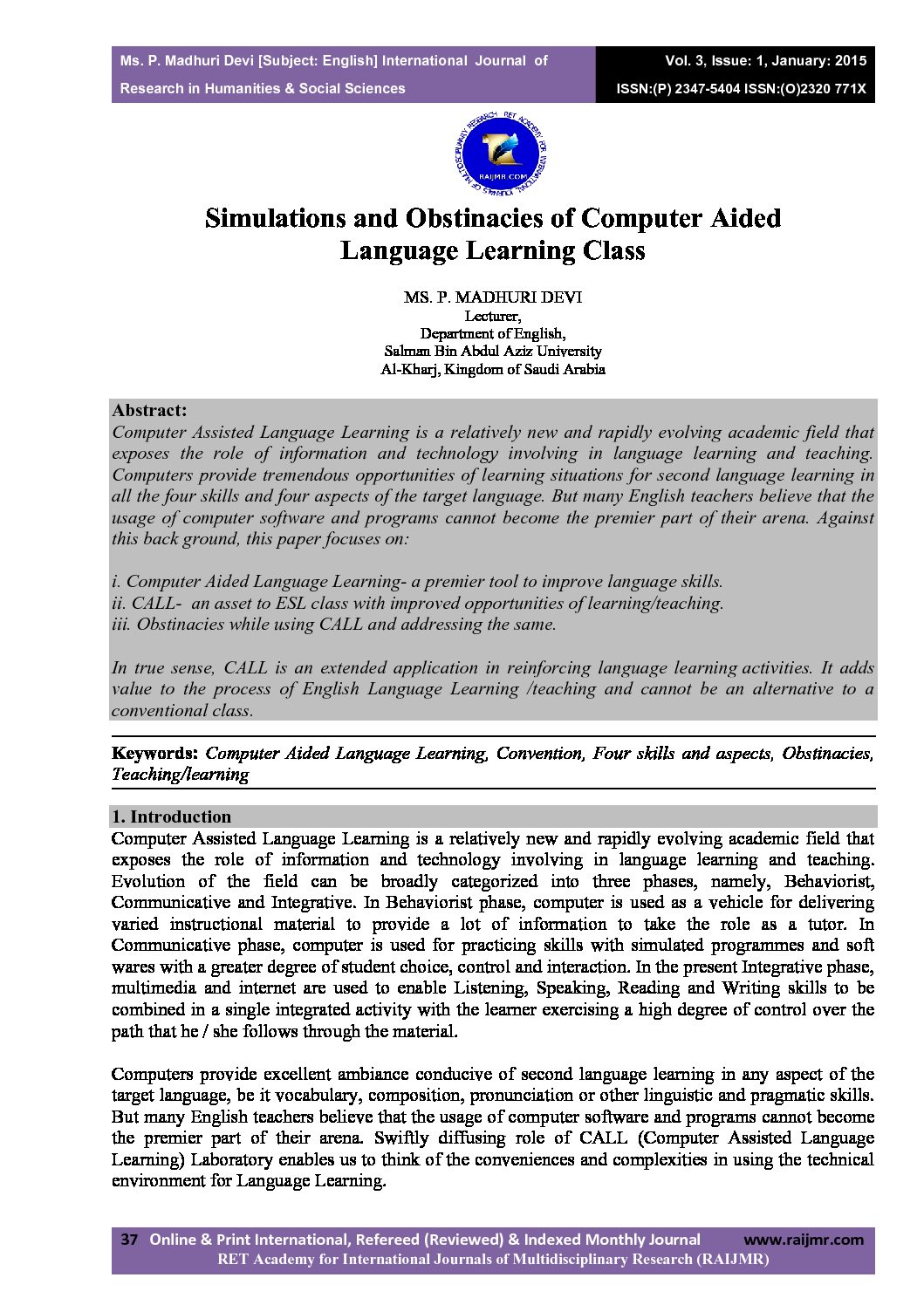 Ms. P. Madhuri Devi [Subject: English] International Journal of Research in Humanities & Social Sciences

Vol. 3, Issue: 1, January: 2015
ISSN:(P) 2347-5404 ISSN:(O)2320 771X

RET ACADEMY FOR INTERNATIONAL JOURNALS OF MULTIDISCIPLINARY RESEARCH
RAIJMR.COM

Simulations and Obstinacies of Computer Aided Language Learning Class

MS. P. MADHURI DEVI
Lecturer,
Department of English,
Salman Bin Abdul Aziz University
Al-Kharj, Kingdom of Saudi Arabia

Abstract:
Computer Assisted Language Learning is a relatively new and rapidly evolving academic field that exposes the role of information and technology involving in language learning and teaching. Computers provide tremendous opportunities of learning situations for second language learning in all the four skills and four aspects of the target language. But many English teachers believe that the usage of computer software and programs cannot become the premier part of their arena. Against this back ground, this paper focuses on:

i. Computer Aided Language Learning- a premier tool to improve language skills.
ii. CALL- an asset to ESL class with improved opportunities of learning/teaching.
iii. Obstinacies while using CALL and addressing the same.

In true sense, CALL is an extended application in reinforcing language learning activities. It adds value to the process of English Language Learning /teaching and cannot be an alternative to a conventional class.

Keywords: Computer Aided Language Learning, Convention, Four skills and aspects, Obstinacies, Teaching/learning

1. Introduction
Computer Assisted Language Learning is a relatively new and rapidly evolving academic field that exposes the role of information and technology involving in language learning and teaching. Evolution of the field can be broadly categorized into three phases, namely, Behaviorist, Communicative and Integrative. In Behaviorist phase, computer is used as a vehicle for delivering varied instructional material to provide a lot of information to take the role as a tutor. In Communicative phase, computer is used for practicing skills with simulated programmes and soft wares with a greater degree of student choice, control and interaction. In the present Integrative phase, multimedia and internet are used to enable Listening, Speaking, Reading and Writing skills to be combined in a single integrated activity with the learner exercising a high degree of control over the path that he / she follows through the material.

Computers provide excellent ambiance conducive of second language learning in any aspect of the target language, be it vocabulary, composition, pronunciation or other linguistic and pragmatic skills. But many English teachers believe that the usage of computer software and programs cannot become the premier part of their arena. Swiftly diffusing role of CALL (Computer Assisted Language Learning) Laboratory enables us to think of the conveniences and complexities in using the technical environment for Language Learning.

37 Online & Print International, Refereed (Reviewed) & Indexed Monthly Journal www.raijmr.com
RET Academy for International Journals of Multidisciplinary Research (RAIJMR)